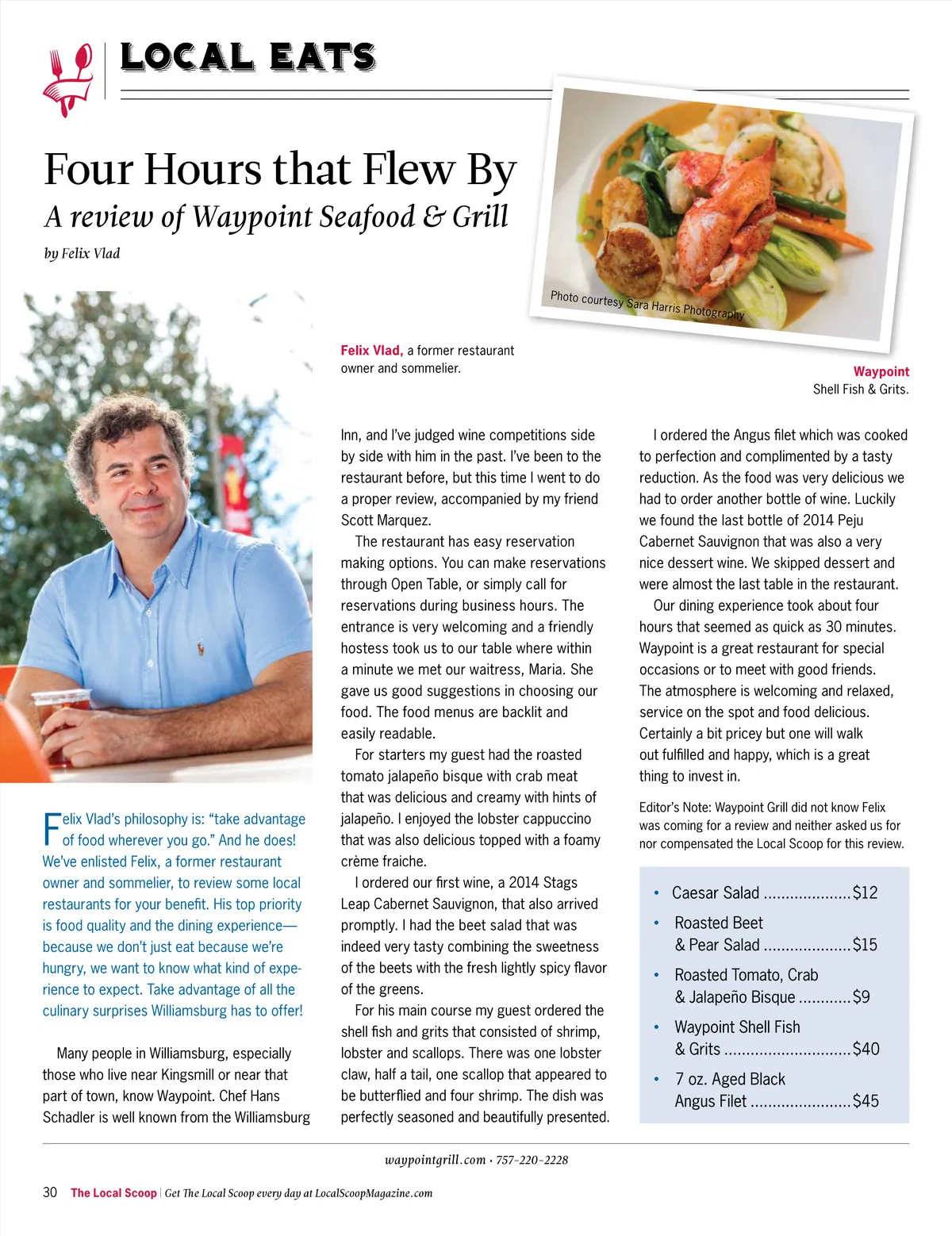 LOCAL EATS

Four Hours that Flew By

A review of Waypoint Seafood & Grill

by Felix Vlad

Photo courtesy Sara Harris Photography

Felix Vlad, a former restaurant owner and sommelier.

Waypoint Shell Fish & Grits.

Felix Vlad's philosophy is: "take advantage of food wherever you go." And he does! We've enlisted Felix, a former restaurant owner and sommelier, to review some local restaurants for your benefit. His top priority is food quality and the dining experience—because we don't just eat because we're hungry, we want to know what kind of experience to expect. Take advantage of all the culinary surprises Williamsburg has to offer!

Many people in Williamsburg, especially those who live near Kingsmill or near that part of town, know Waypoint. Chef Hans Schadler is well known from the Williamsburg Inn, and I've judged wine competitions side by side with him in the past. I've been to the restaurant before, but this time I went to do a proper review, accompanied by my friend Scott Marquez.

The restaurant has easy reservation making options. You can make reservations through Open Table, or simply call for reservations during business hours. The entrance is very welcoming and a friendly hostess took us to our table where within a minute we met our waitress, Maria. She gave us good suggestions in choosing our food. The food menus are backlit and easily readable.

For starters my guest had the roasted tomato jalapeño bisque with crab meat that was delicious and creamy with hints of jalapeño. I enjoyed the lobster cappuccino that was also delicious topped with a foamy crème fraiche.

I ordered our first wine, a 2014 Stags Leap Cabernet Sauvignon, that also arrived promptly. I had the beet salad that was indeed very tasty combining the sweetness of the beets with the fresh lightly spicy flavor of the greens.

For his main course my guest ordered the shell fish and grits that consisted of shrimp, lobster and scallops. There was one lobster claw, half a tail, one scallop that appeared to be butterflied and four shrimp. The dish was perfectly seasoned and beautifully presented.

I ordered the Angus filet which was cooked to perfection and complimented by a tasty reduction. As the food was very delicious we had to order another bottle of wine. Luckily we found the last bottle of 2014 Peju Cabernet Sauvignon that was also a very nice dessert wine. We skipped dessert and were almost the last table in the restaurant.

Our dining experience took about four hours that seemed as quick as 30 minutes. Waypoint is a great restaurant for special occasions or to meet with good friends. The atmosphere is welcoming and relaxed, service on the spot and food delicious. Certainly a bit pricey but one will walk out fulfilled and happy, which is a great thing to invest in.

Editor's Note: Waypoint Grill did not know Felix was coming for a review and neither asked us for nor compensated the Local Scoop for this review.

• Caesar Salad $12
• Roasted Beet & Pear Salad $15
• Roasted Tomato, Crab & Jalapeño Bisque $9
• Waypoint Shell Fish & Grits $40
• 7 oz. Aged Black Angus Filet $45

waypointgrill.com • 757-220-2228

30 The Local Scoop | Get The Local Scoop every day at LocalScoopMagazine.com